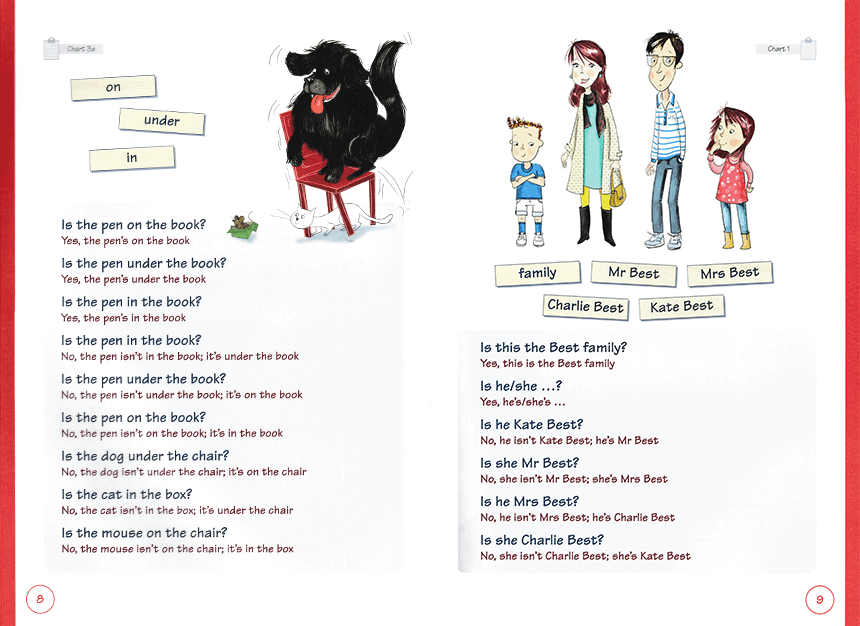 Chart 3a

on

under

in

Is the pen on the book?
Yes, the pen's on the book

Is the pen under the book?
Yes, the pen's under the book

Is the pen in the book?
Yes, the pen's in the book

Is the pen in the book?
No, the pen isn't in the book; it's under the book

Is the pen under the book?
No, the pen isn't under the book; it's on the book

Is the pen on the book?
No, the pen isn't on the book; it's in the book

Is the dog under the chair?
No, the dog isn't under the chair; it's on the chair

Is the cat in the box?
No, the cat isn't in the box; it's under the chair

Is the mouse on the chair?
No, the mouse isn't on the chair; it's in the box

8

Chart 1

family

Mr Best

Mrs Best

Charlie Best

Kate Best

Is this the Best family?
Yes, this is the Best family

Is he/she ...?
Yes, he's/she's ...

Is he Kate Best?
No, he isn't Kate Best; he's Mr Best

Is she Mr Best?
No, she isn't Mr Best; she's Mrs Best

Is he Mrs Best?
No, he isn't Mrs Best; he's Charlie Best

Is she Charlie Best?
No, she isn't Charlie Best; she's Kate Best

9